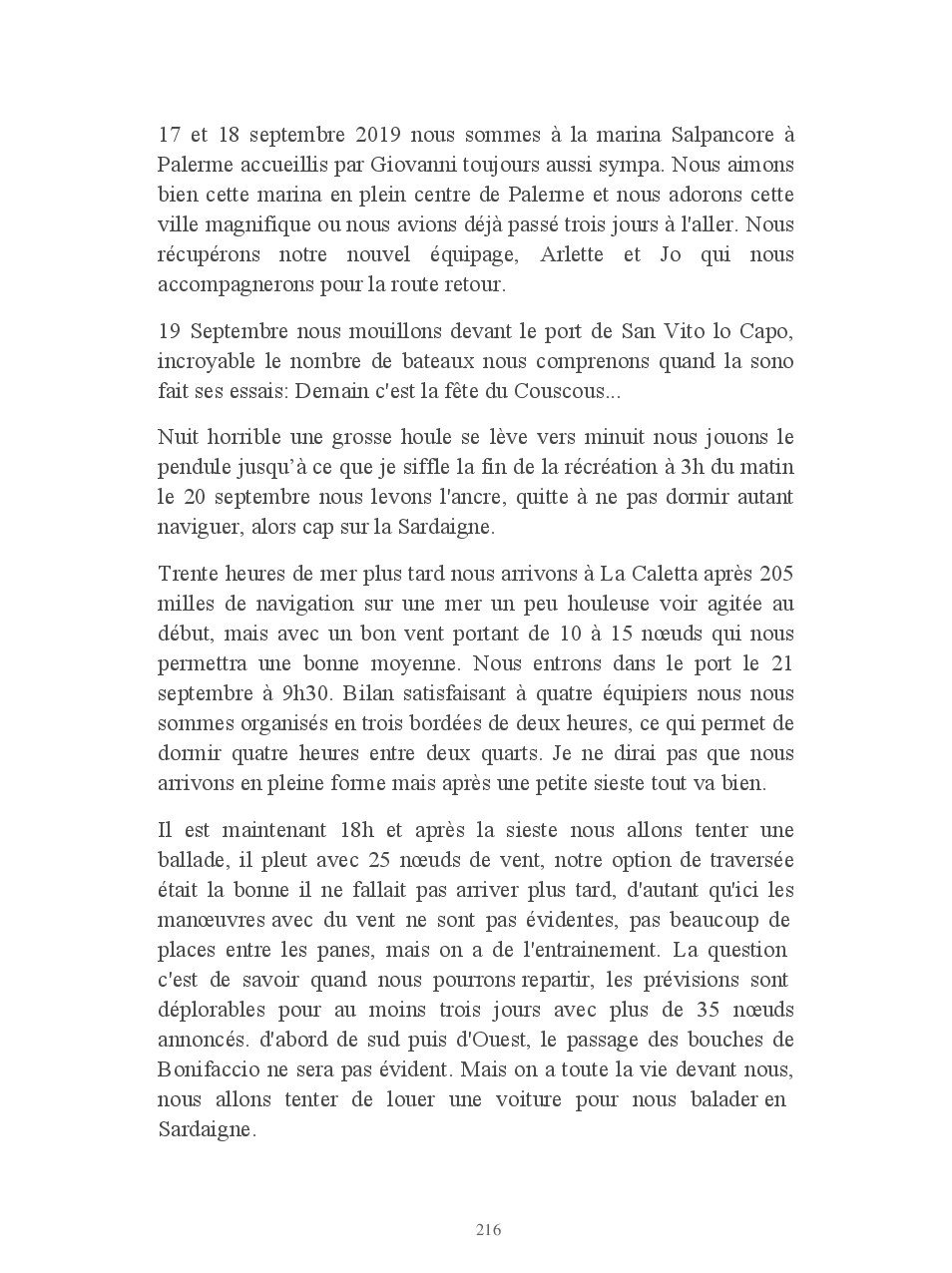 17 et 18 septembre 2019 nous sommes à la marina Salpancore à Palerme accueillis par Giovanni toujours aussi sympa. Nous aimons bien cette marina en plein centre de Palerme et nous adorons cette ville magnifique ou nous avions déjà passé trois jours à l'aller. Nous récupérons notre nouvel équipage, Arlette et Jo qui nous accompagnerons pour la route retour.

19 Septembre nous mouillons devant le port de San Vito lo Capo, incroyable le nombre de bateaux nous comprenons quand la sono fait ses essais: Demain c'est la fête du Couscous...

Nuit horrible une grosse houle se lève vers minuit nous jouons le pendule jusqu'à ce que je siffle la fin de la récréation à 3h du matin le 20 septembre nous levons l'ancre, quitte à ne pas dormir autant naviguer, alors cap sur la Sardaigne.

Trente heures de mer plus tard nous arrivons à La Caletta après 205 milles de navigation sur une mer un peu houleuse voir agitée au début, mais avec un bon vent portant de 10 à 15 nœuds qui nous permettra une bonne moyenne. Nous entrons dans le port le 21 septembre à 9h30. Bilan satisfaisant à quatre équipiers nous nous sommes organisés en trois bordées de deux heures, ce qui permet de dormir quatre heures entre deux quarts. Je ne dirai pas que nous arrivons en pleine forme mais après une petite sieste tout va bien.

Il est maintenant 18h et après la sieste nous allons tenter une ballade, il pleut avec 25 nœuds de vent, notre option de traversée était la bonne il ne fallait pas arriver plus tard, d'autant qu'ici les manœuvres avec du vent ne sont pas évidentes, pas beaucoup de places entre les panes, mais on a de l'entrainement. La question c'est de savoir quand nous pourrons repartir, les prévisions sont déplorables pour au moins trois jours avec plus de 35 nœuds annoncés. d'abord de sud puis d'Ouest, le passage des bouches de Bonifaccio ne sera pas évident. Mais on a toute la vie devant nous, nous allons tenter de louer une voiture pour nous balader en Sardaigne.

216